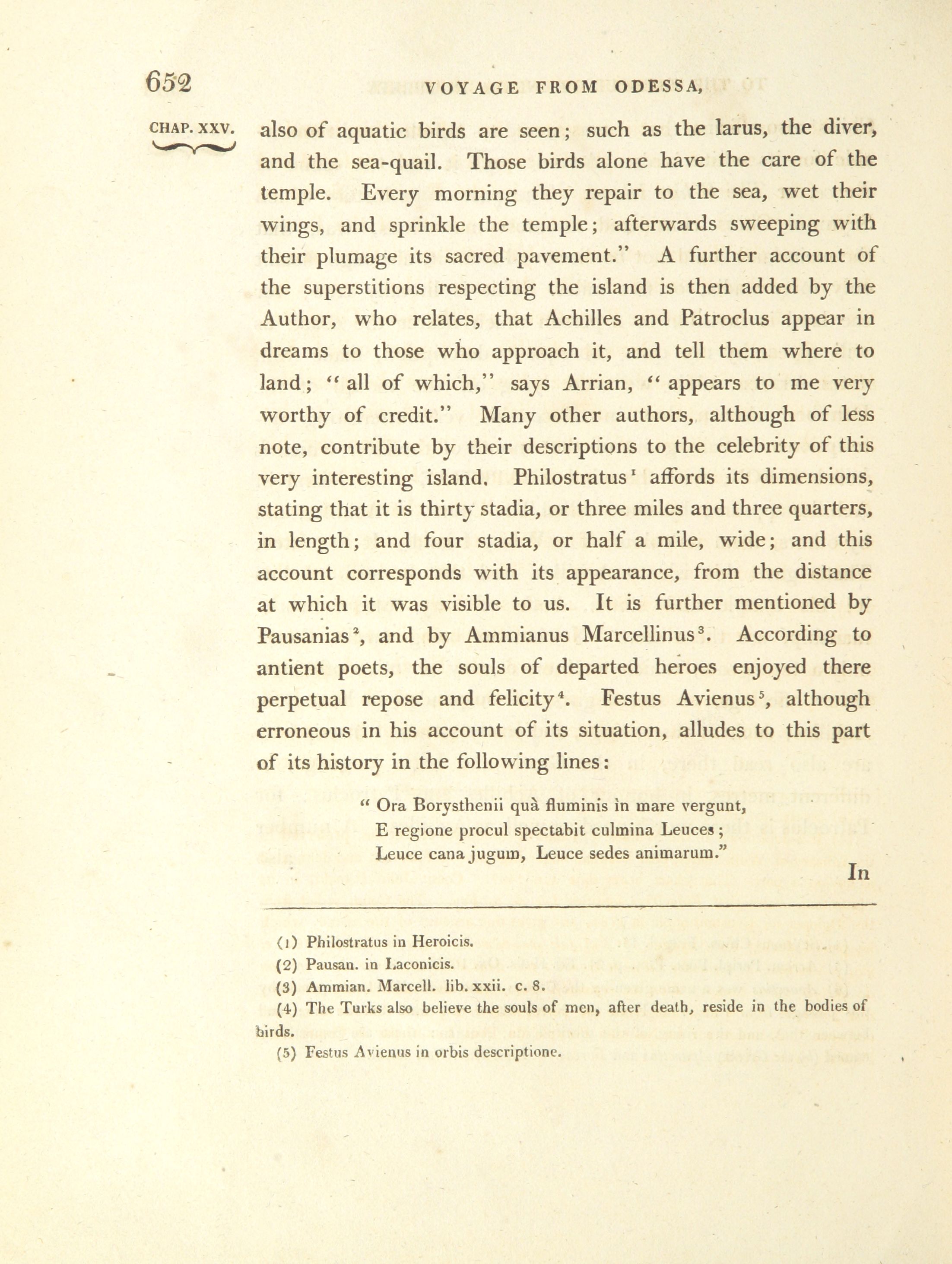 652 VOYAGE FROM ODESSA,

CHAP. XXV.

also of aquatic birds are seen; such as the larus, the diver, and the sea-quail. Those birds alone have the care of the temple. Every morning they repair to the sea, wet their wings, and sprinkle the temple; afterwards sweeping with their plumage its sacred pavement." A further account of the superstitions respecting the island is then added by the Author, who relates, that Achilles and Patroclus appear in dreams to those who approach it, and tell them where to land; "all of which," says Arrian, "appears to me very worthy of credit." Many other authors, although of less note, contribute by their descriptions to the celebrity of this very interesting island. Philostratus$^1$ affords its dimensions, stating that it is thirty stadia, or three miles and three quarters, in length; and four stadia, or half a mile, wide; and this account corresponds with its appearance, from the distance at which it was visible to us. It is further mentioned by Pausanias$^2$, and by Ammianus Marcellinus$^3$. According to antient poets, the souls of departed heroes enjoyed there perpetual repose and felicity$^4$. Festus Avienus$^5$, although erroneous in his account of its situation, alludes to this part of its history in the following lines:

" Ora Borysthenii quà fluminis in mare vergunt,
E regione procul spectabit culmina Leuces;
Leuce cana jugum, Leuce sedes animarum."

In

(1) Philostratus in Heroicis.
(2) Pausan. in Laconicis.
(3) Ammian. Marcell. lib. xxii. c. 8.
(4) The Turks also believe the souls of men, after death, reside in the bodies of birds.
(5) Festus Avienus in orbis descriptione.